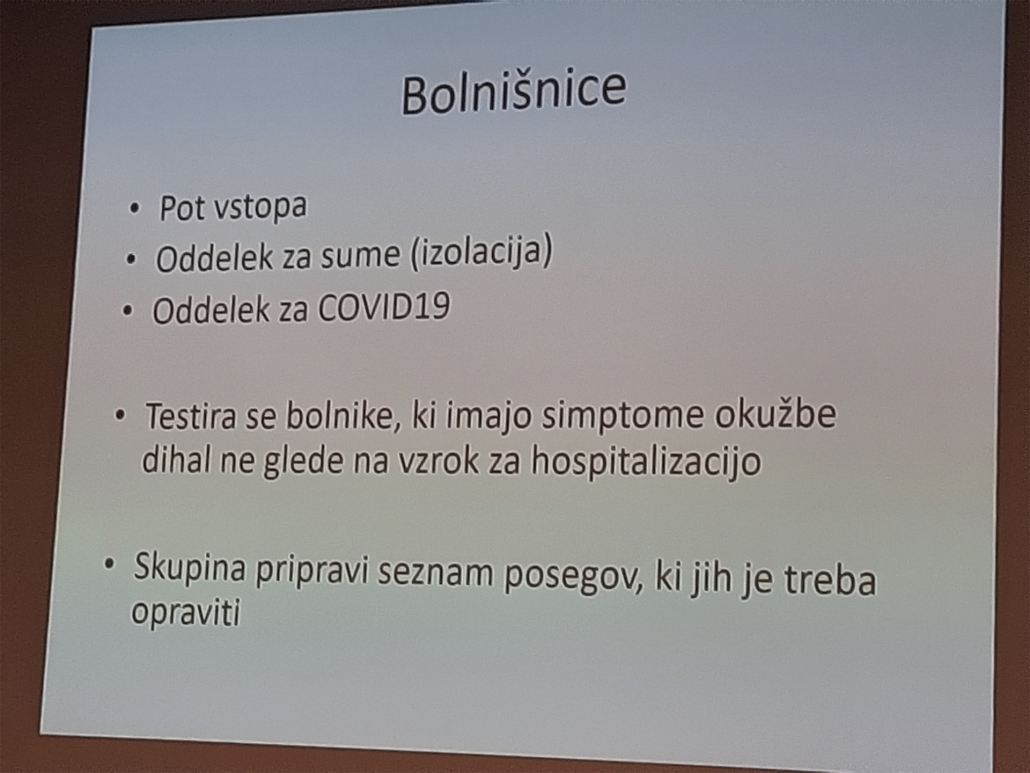 Bolnišnice

• Pot vstopa
• Oddelek za sume (izolacija)
• Oddelek za COVID19

• Testira se bolnike, ki imajo simptome okužbe dihal ne glede na vzrok za hospitalizacijo

• Skupina pripravi seznam posegov, ki jih je treba opraviti